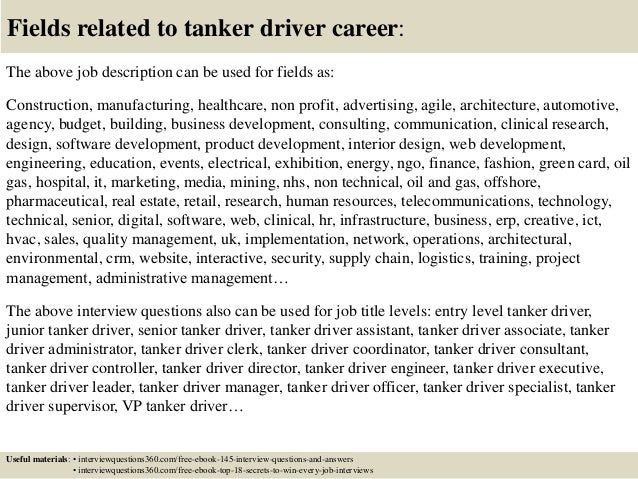 Fields related to tanker driver career:

The above job description can be used for fields as:

Construction, manufacturing, healthcare, non profit, advertising, agile, architecture, automotive, agency, budget, building, business development, consulting, communication, clinical research, design, software development, product development, interior design, web development, engineering, education, events, electrical, exhibition, energy, ngo, finance, fashion, green card, oil gas, hospital, it, marketing, media, mining, nhs, non technical, oil and gas, offshore, pharmaceutical, real estate, retail, research, human resources, telecommunications, technology, technical, senior, digital, software, web, clinical, hr, infrastructure, business, erp, creative, ict, hvac, sales, quality management, uk, implementation, network, operations, architectural, environmental, crm, website, interactive, security, supply chain, logistics, training, project management, administrative management…

The above interview questions also can be used for job title levels: entry level tanker driver, junior tanker driver, senior tanker driver, tanker driver assistant, tanker driver associate, tanker driver administrator, tanker driver clerk, tanker driver coordinator, tanker driver consultant, tanker driver controller, tanker driver director, tanker driver engineer, tanker driver executive, tanker driver leader, tanker driver manager, tanker driver officer, tanker driver specialist, tanker driver supervisor, VP tanker driver…

Useful materials: • interviewquestions360.com/free-ebook-145-interview-questions-and-answers
• interviewquestions360.com/free-ebook-top-18-secrets-to-win-every-job-interviews